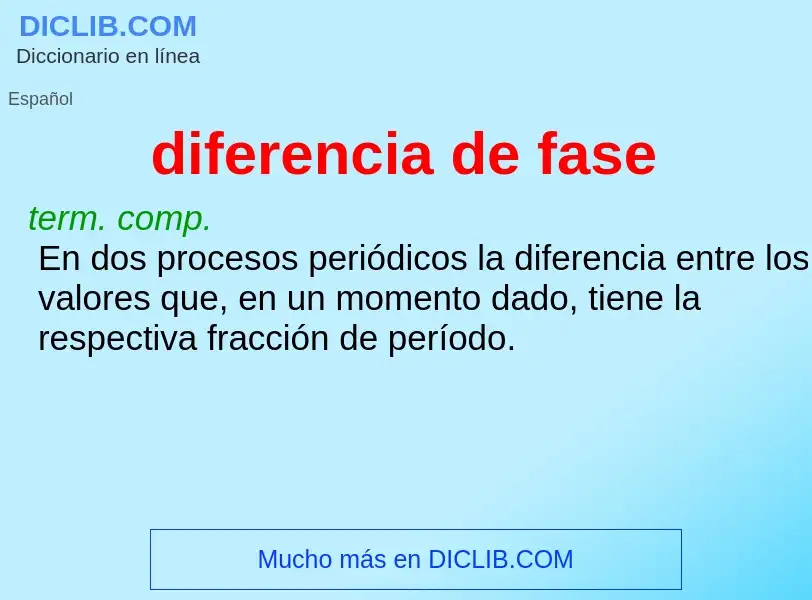 DICLIB.COM
Diccionario en línea

Español

diferencia de fase

term. comp.
En dos procesos periódicos la diferencia entre los valores que, en un momento dado, tiene la respectiva fracción de período.

Mucho más en DICLIB.COM